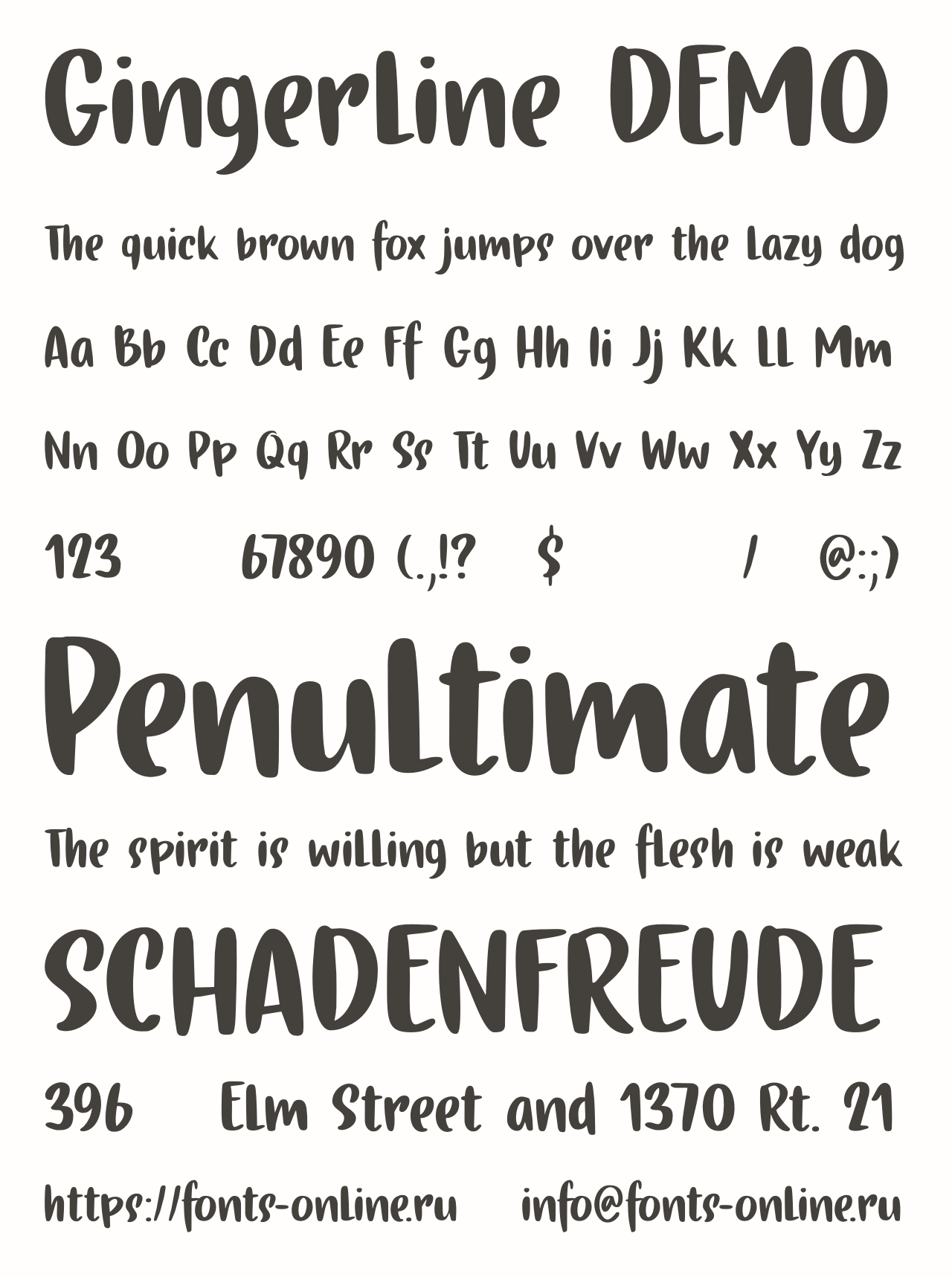 Gingerline DEMO

The quick brown fox jumps over the lazy dog

Aa Bb Cc Dd Ee Ff Gg Hh Ii Jj Kk Ll Mm

Nn Oo Pp Qq Rr Ss Tt Uu Vv Ww Xx Yy Zz

123 67890 (.,!? $ / @:;)

Penultimate

The spirit is willing but the flesh is weak

SCHADENFREUDE

396 Elm Street and 1370 Rt. 21

https://fonts-online.ru info@fonts-online.ru